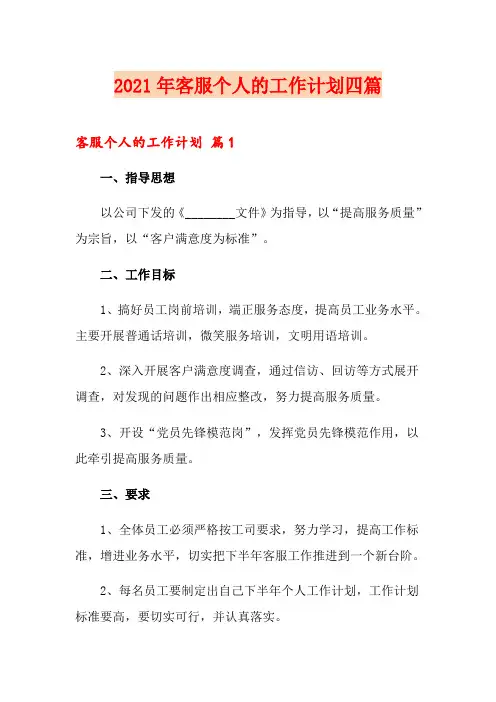 2021年客服个人的工作计划四篇

客服个人的工作计划 篇1

一、指导思想

以公司下发的《________文件》为指导，以“提高服务质量”为宗旨，以“客户满意度为标准”。

二、工作目标

1、搞好员工岗前培训，端正服务态度，提高员工业务水平。主要开展普通话培训，微笑服务培训，文明用语培训。

2、深入开展客户满意度调查，通过信访、回访等方式展开调查，对发现的问题作出相应整改，努力提高服务质量。

3、开设“党员先锋模范岗”，发挥党员先锋模范作用，以此牵引提高服务质量。

三、要求

1、全体员工必须严格按工司要求，努力学习，提高工作标准，增进业务水平，切实把下半年客服工作推进到一个新台阶。

2、每名员工要制定出自己下半年个人工作计划，工作计划标准要高，要切实可行，并认真落实。